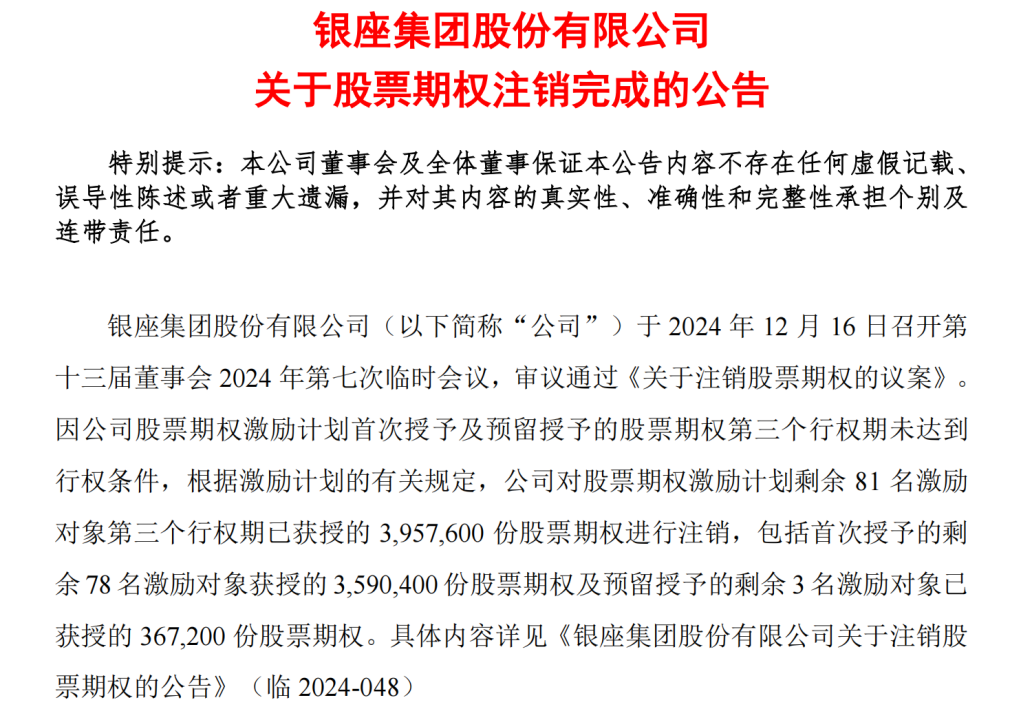 银座集团股份有限公司
关于股票期权注销完成的公告

特别提示：本公司董事会及全体董事保证本公告内容不存在任何虚假记载、误导性陈述或者重大遗漏，并对其内容的真实性、准确性和完整性承担个别及连带责任。

银座集团股份有限公司（以下简称“公司”）于 2024 年 12 月 16 日召开第十三届董事会 2024 年第七次临时会议，审议通过《关于注销股票期权的议案》。因公司股票期权激励计划首次授予及预留授予的股票期权第三个行权期未达到行权条件，根据激励计划的有关规定，公司对股票期权激励计划剩余 81 名激励对象第三个行权期已获授的 3,957,600 份股票期权进行注销，包括首次授予的剩余 78 名激励对象获授的 3,590,400 份股票期权及预留授予的剩余 3 名激励对象已获授的 367,200 份股票期权。具体内容详见《银座集团股份有限公司关于注销股票期权的公告》（临 2024-048）